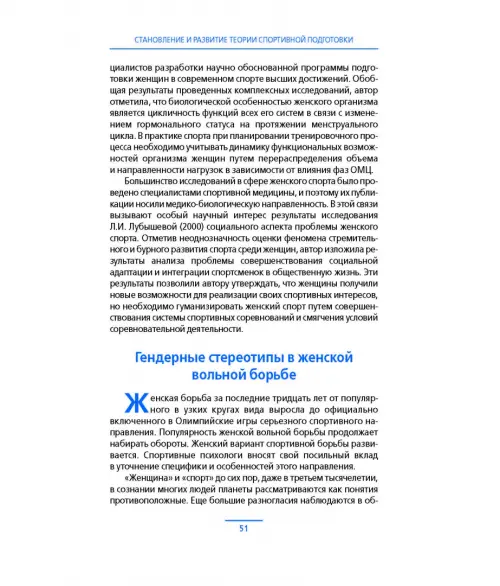 СТАНОВЛЕНИЕ И РАЗВИТИЕ ТЕОРИИ СПОРТИВНОЙ ПОДГОТОВКИ

циалистов разработки научно обоснованной программы подготовки женщин в современном спорте высших достижений. Обобщая результаты проведенных комплексных исследований, автор отметила, что биологической особенностью женского организма является цикличность функций всех его систем в связи с изменением гормонального статуса на протяжении менструального цикла. В практике спорта при планировании тренировочного процесса необходимо учитывать динамику функциональных возможностей организма женщин путем перераспределения объема и направленности нагрузок в зависимости от влияния фаз ОМЦ.

Большинство исследований в сфере женского спорта было проведено специалистами спортивной медицины, и поэтому их публикации носили медико-биологическую направленность. В этой связи вызывают особый научный интерес результаты исследования Л.И. Лубышевой (2000) социального аспекта проблемы женского спорта. Отметив неоднозначность оценки феномена стремительного и бурного развития спорта среди женщин, автор изложила результаты анализа проблемы совершенствования социальной адаптации и интеграции спортсменок в общественную жизнь. Эти результаты позволили автору утверждать, что женщины получили новые возможности для реализации своих спортивных интересов, но необходимо гуманизировать женский спорт путем совершенствования системы спортивных соревнований и смягчения условий соревновательной деятельности.

Гендерные стереотипы в женской вольной борьбе

Женская борьба за последние тридцать лет от популярного в узких кругах вида выросла до официально включенного в Олимпийские игры серьезного спортивного направления. Популярность женской вольной борьбы продолжает набирать обороты. Женский вариант спортивной борьбы развивается. Спортивные психологи вносят свой посильный вклад в уточнение специфики и особенностей этого направления.

«Женщина» и «спорт» до сих пор, даже в третьем тысячелетии, в сознании многих людей планеты рассматриваются как понятия противоположные. Еще большие разногласия наблюдаются в об-

51